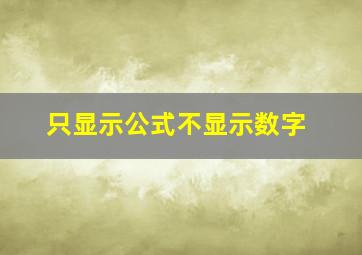 只显示公式不显示数字